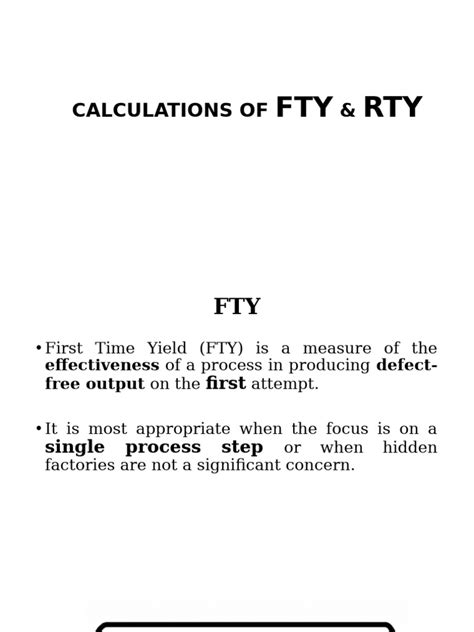 CALCULATIONS OF FTY & RTY

FTY

• First Time Yield (FTY) is a measure of the effectiveness of a process in producing defect-free output on the first attempt.

• It is most appropriate when the focus is on a single process step or when hidden factories are not a significant concern.